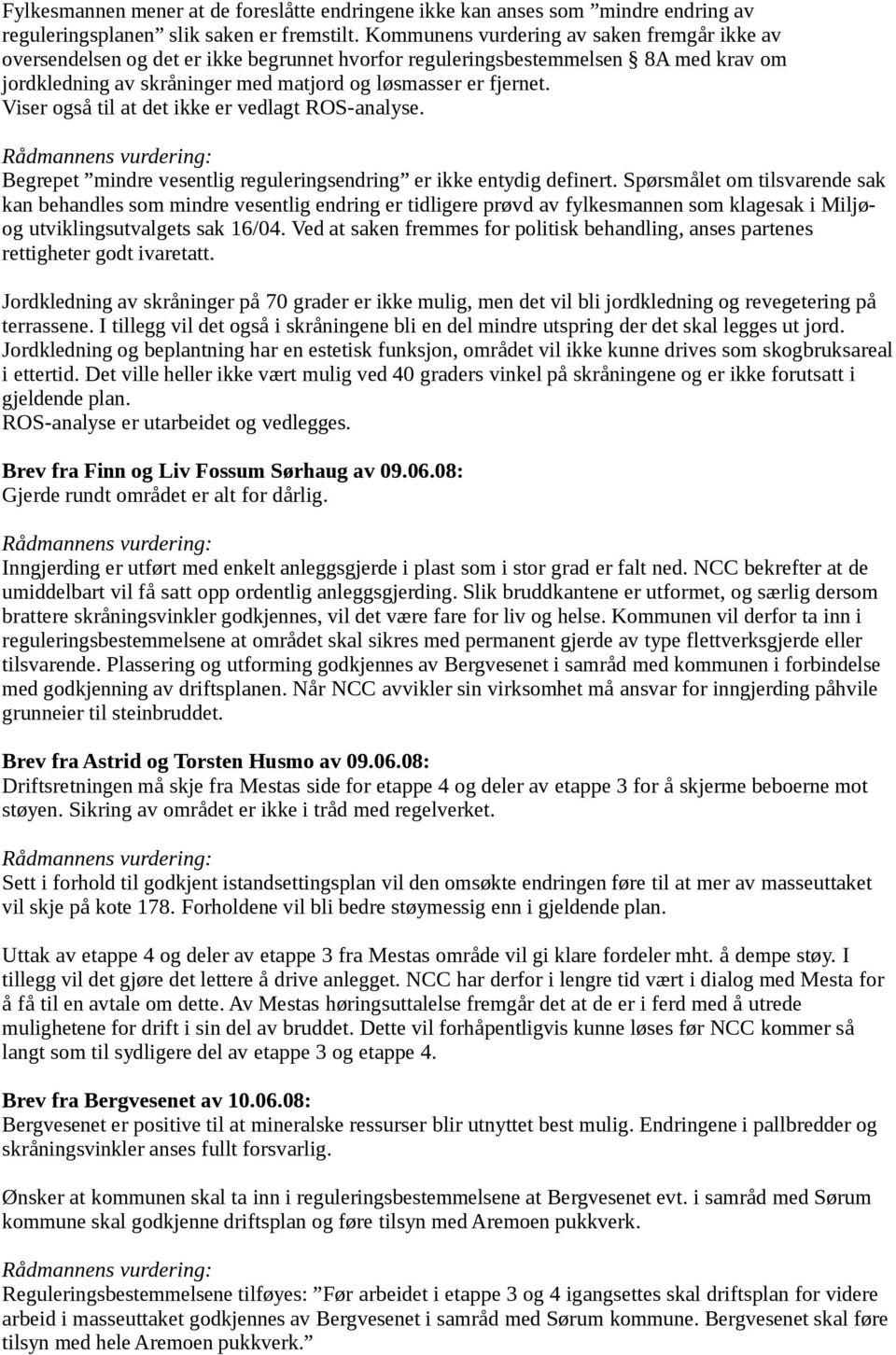 Fylkesmannen mener at de foreslåtte endringene ikke kan anses som ”mindre endring av reguleringsplanen” slik saken er fremstilt. Kommunens vurdering av saken fremgår ikke av oversendelsen og det er ikke begrunnet hvorfor reguleringsbestemmelsen § 8A med krav om jordkledning av skråninger med matjord og løsmasser er fjernet. Viser også til at det ikke er vedlagt ROS-analyse.

Rådmannens vurdering:
Begrepet ”mindre vesentlig reguleringsendring” er ikke entydig definert. Spørsmålet om tilsvarende sak kan behandles som mindre vesentlig endring er tidligere prøvd av fylkesmannen som klagesak i Miljø- og utviklingsutvalgets sak 16/04. Ved at saken fremmes for politisk behandling, anses partenes rettigheter godt ivaretatt.

Jordkledning av skråninger på 70 grader er ikke mulig, men det vil bli jordkledning og revegetering på terrassene. I tillegg vil det også i skråningene bli en del mindre utspring der det skal legges ut jord. Jordkledning og beplantning har en estetisk funksjon, området vil ikke kunne drives som skogbruksareal i ettertid. Det ville heller ikke vært mulig ved 40 graders vinkel på skråningene og er ikke forutsatt i gjeldende plan.
ROS-analyse er utarbeidet og vedlegges.

Brev fra Finn og Liv Fossum Sørhaug av 09.06.08:
Gjerde rundt området er alt for dårlig.

Rådmannens vurdering:
Inngjerding er utført med enkelt anleggsgjerde i plast som i stor grad er falt ned. NCC bekrefter at de umiddelbart vil få satt opp ordentlig anleggsgjerding. Slik bruddkantene er utformet, og særlig dersom brattere skråningsvinkler godkjennes, vil det være fare for liv og helse. Kommunen vil derfor ta inn i reguleringsbestemmelsene at området skal sikres med permanent gjerde av type flettverksgjerde eller tilsvarende. Plassering og utforming godkjennes av Bergvesenet i samråd med kommunen i forbindelse med godkjenning av driftsplanen. Når NCC avvikler sin virksomhet må ansvar for inngjerding påhvile grunneier til steinbruddet.

Brev fra Astrid og Torsten Husmo av 09.06.08:
Driftsretningen må skje fra Mestas side for etappe 4 og deler av etappe 3 for å skjerme beboerne mot støyen. Sikring av området er ikke i tråd med regelverket.

Rådmannens vurdering:
Sett i forhold til godkjent istandsettingsplan vil den omsøkte endringen føre til at mer av masseuttaket vil skje på kote 178. Forholdene vil bli bedre støymessig enn i gjeldende plan.

Uttak av etappe 4 og deler av etappe 3 fra Mestas område vil gi klare fordeler mht. å dempe støy. I tillegg vil det gjøre det lettere å drive anlegget. NCC har derfor i lengre tid vært i dialog med Mesta for å få til en avtale om dette. Av Mestas høringsuttalelse fremgår det at de er i ferd med å utrede mulighetene for drift i sin del av bruddet. Dette vil forhåpentligvis kunne løses før NCC kommer så langt som til sydligere del av etappe 3 og etappe 4.

Brev fra Bergvesenet av 10.06.08:
Bergvesenet er positive til at mineralske ressurser blir utnyttet best mulig. Endringene i pallbredder og skråningsvinkler anses fullt forsvarlig.

Ønsker at kommunen skal ta inn i reguleringsbestemmelsene at Bergvesenet evt. i samråd med Sørum kommune skal godkjenne driftsplan og føre tilsyn med Aremoen pukkverk.

Rådmannens vurdering:
Reguleringsbestemmelsene tilføyes: ”Før arbeidet i etappe 3 og 4 igangsettes skal driftsplan for videre arbeid i masseuttaket godkjennes av Bergvesenet i samråd med Sørum kommune. Bergvesenet skal føre tilsyn med hele Aremoen pukkverk.”